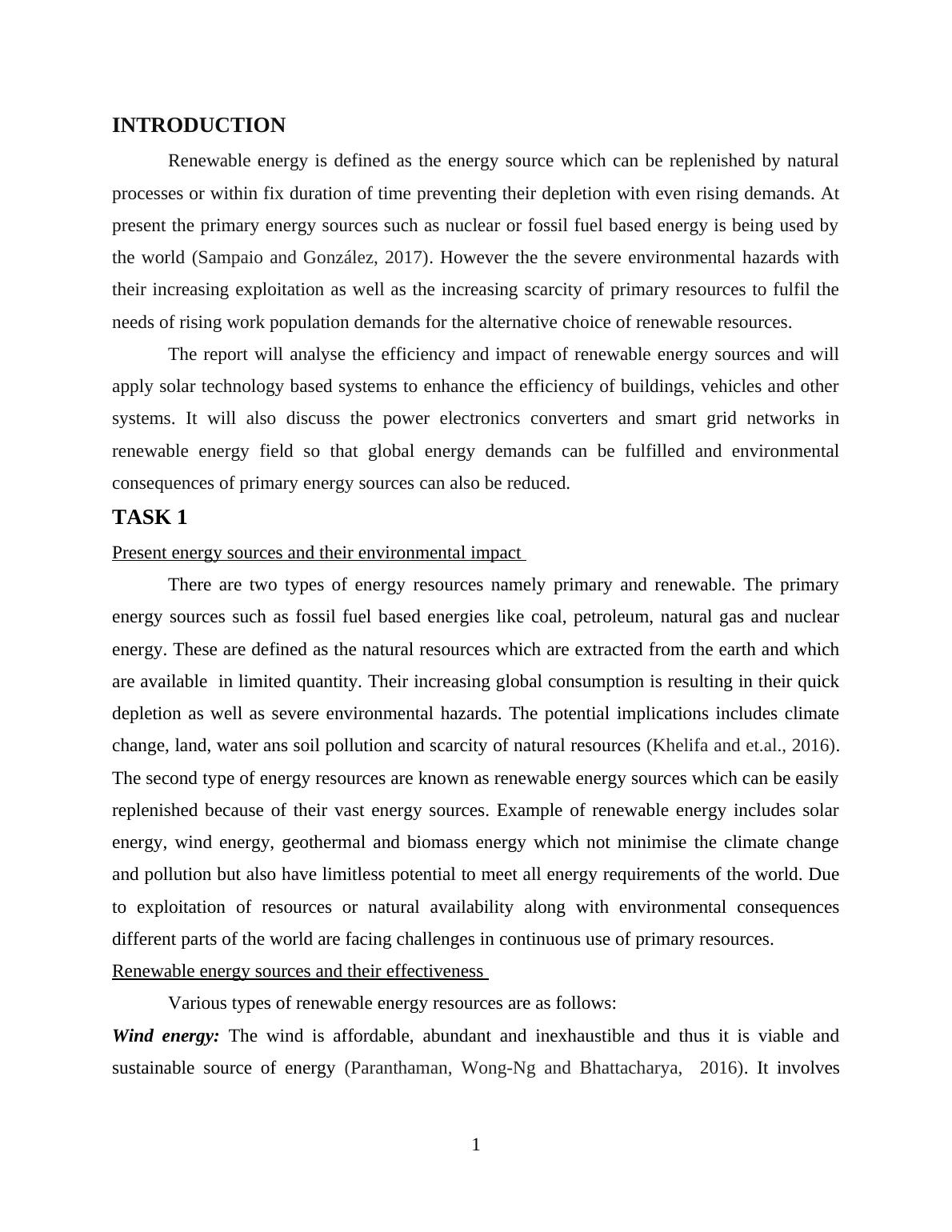 INTRODUCTION

Renewable energy is defined as the energy source which can be replenished by natural processes or within fix duration of time preventing their depletion with even rising demands. At present the primary energy sources such as nuclear or fossil fuel based energy is being used by the world (Sampaio and González, 2017). However the the severe environmental hazards with their increasing exploitation as well as the increasing scarcity of primary resources to fulfil the needs of rising work population demands for the alternative choice of renewable resources.

The report will analyse the efficiency and impact of renewable energy sources and will apply solar technology based systems to enhance the efficiency of buildings, vehicles and other systems. It will also discuss the power electronics converters and smart grid networks in renewable energy field so that global energy demands can be fulfilled and environmental consequences of primary energy sources can also be reduced.

TASK 1

Present energy sources and their environmental impact

There are two types of energy resources namely primary and renewable. The primary energy sources such as fossil fuel based energies like coal, petroleum, natural gas and nuclear energy. These are defined as the natural resources which are extracted from the earth and which are available in limited quantity. Their increasing global consumption is resulting in their quick depletion as well as severe environmental hazards. The potential implications includes climate change, land, water ans soil pollution and scarcity of natural resources (Khelifa and et.al., 2016). The second type of energy resources are known as renewable energy sources which can be easily replenished because of their vast energy sources. Example of renewable energy includes solar energy, wind energy, geothermal and biomass energy which not minimise the climate change and pollution but also have limitless potential to meet all energy requirements of the world. Due to exploitation of resources or natural availability along with environmental consequences different parts of the world are facing challenges in continuous use of primary resources.

Renewable energy sources and their effectiveness

Various types of renewable energy resources are as follows:

Wind energy: The wind is affordable, abundant and inexhaustible and thus it is viable and sustainable source of energy (Paranthaman, Wong-Ng and Bhattacharya, 2016). It involves

1